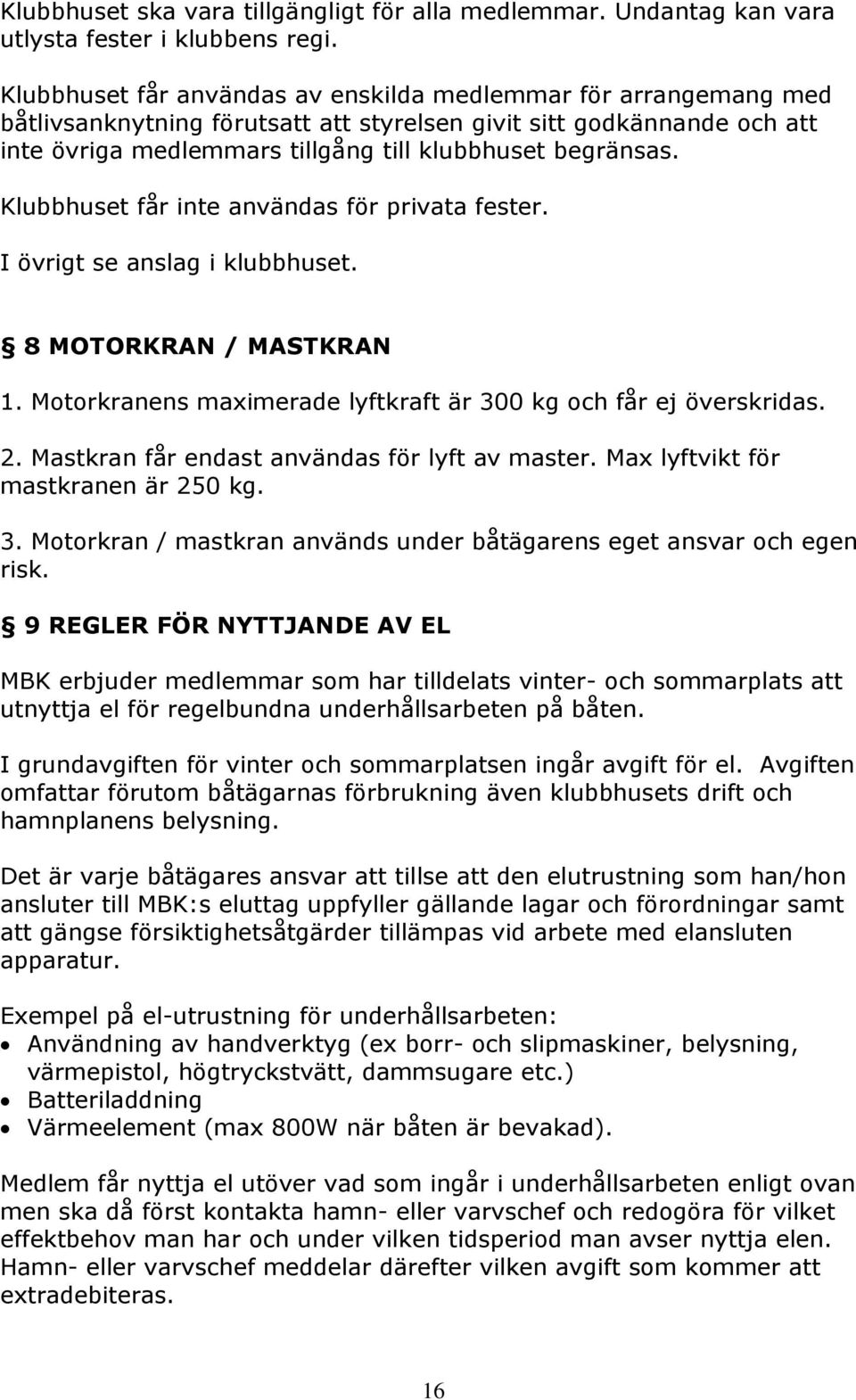 Klubbhuset ska vara tillgängligt för alla medlemmar. Undantag kan vara utlysta fester i klubbens regi.

Klubbhuset får användas av enskilda medlemmar för arrangemang med båtlivsanknytning förutsatt att styrelsen givit sitt godkännande och att inte övriga medlemmars tillgång till klubbhuset begränsas.

Klubbhuset får inte användas för privata fester.

I övrigt se anslag i klubbhuset.

§ 8 MOTORKRAN / MASTKRAN

1. Motorkranens maximerade lyftkraft är 300 kg och får ej överskridas.

2. Mastkran får endast användas för lyft av master. Max lyftvikt för mastkranen är 250 kg.

3. Motorkran / mastkran används under båtägarens eget ansvar och egen risk.

§ 9 REGLER FÖR NYTTJANDE AV EL

MBK erbjuder medlemmar som har tilldelats vinter- och sommarplats att utnyttja el för regelbundna underhållsarbeten på båten.

I grundavgiften för vinter och sommarplatsen ingår avgift för el. Avgiften omfattar förutom båtägarnas förbrukning även klubbhusets drift och hamnplanens belysning.

Det är varje båtägares ansvar att tillse att den elutrustning som han/hon ansluter till MBK:s eluttag uppfyller gällande lagar och förordningar samt att gängse försiktighetsåtgärder tillämpas vid arbete med elansluten apparatur.

Exempel på el-utrustning för underhållsarbeten:
• Användning av handverktyg (ex borr- och slipmaskiner, belysning, värmepistol, högtryckstvätt, dammsugare etc.)
• Batteriladdning
• Värmeelement (max 800W när båten är bevakad).

Medlem får nyttja el utöver vad som ingår i underhållsarbeten enligt ovan men ska då först kontakta hamn- eller varvschef och redogöra för vilket effektbehov man har och under vilken tidsperiod man avser nyttja elen. Hamn- eller varvschef meddelar därefter vilken avgift som kommer att extradebiteras.

16